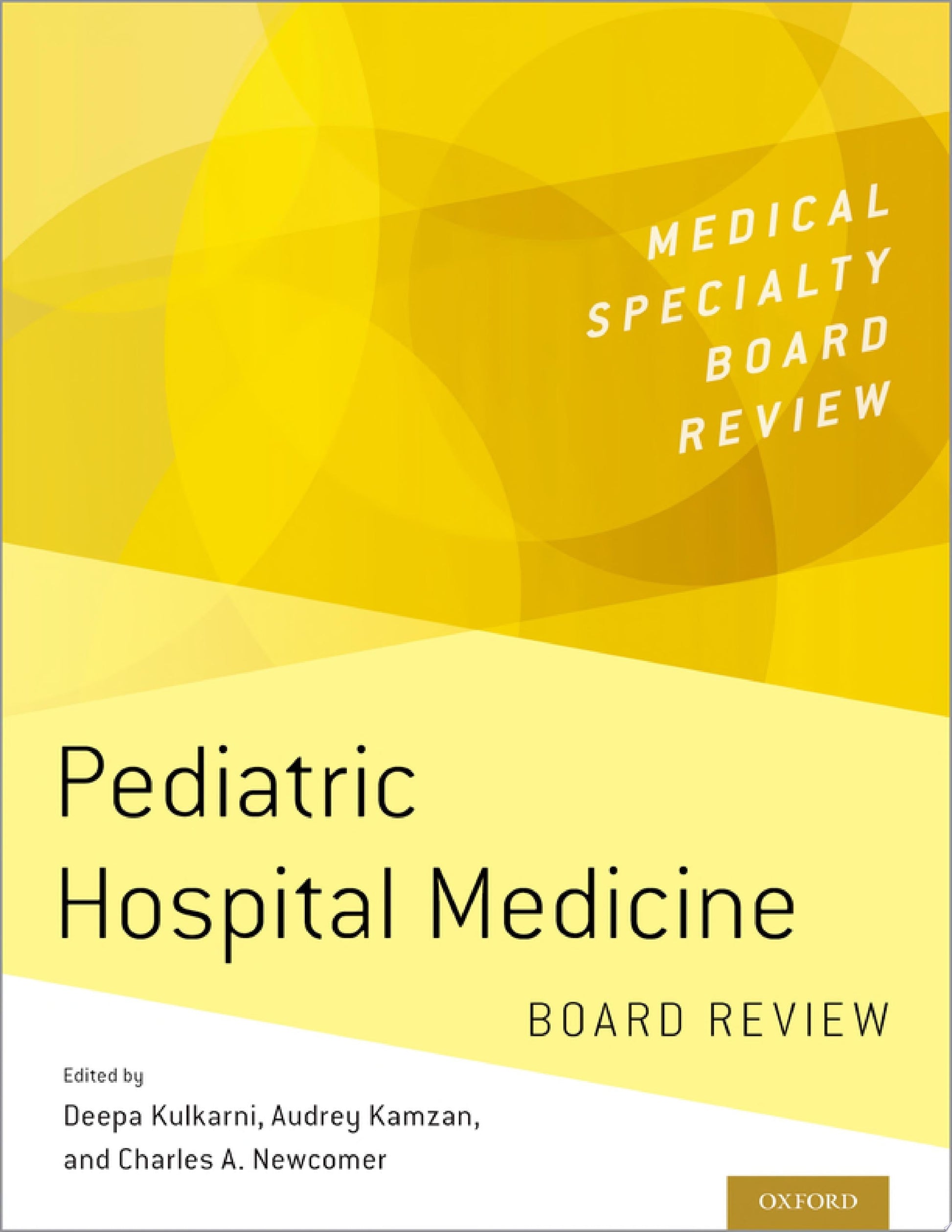 MEDICAL
SPECIALTY
BOARD
REVIEW

Pediatric
Hospital Medicine

BOARD REVIEW

Edited by
Deepa Kulkarni, Audrey Kamzan,
and Charles A. Newcomer

OXFORD